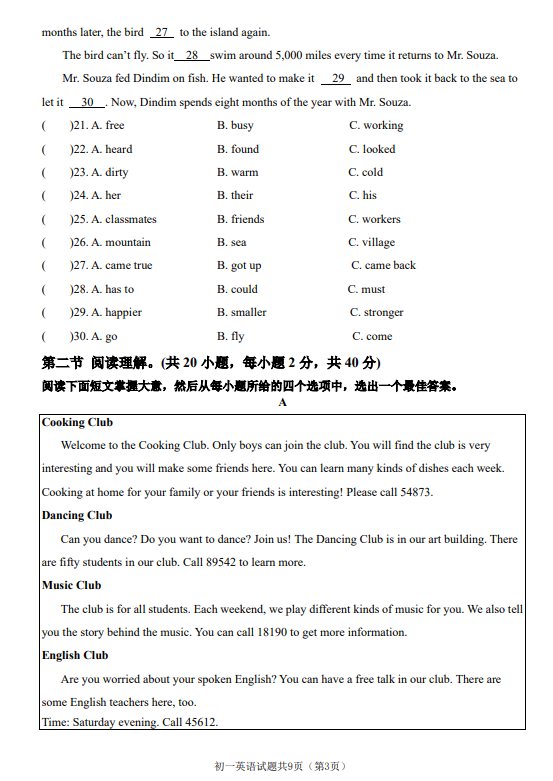 months later, the bird 27 to the island again.

The bird can't fly. So it 28 swim around 5,000 miles every time it returns to Mr. Souza.

Mr. Souza fed Dindim on fish. He wanted to make it 29 and then took it back to the sea to let it 30 . Now, Dindim spends eight months of the year with Mr. Souza.

( )21. A. free B. busy C. working

( )22. A. heard B. found C. looked

( )23. A. dirty B. warm C. cold

( )24. A. her B. their C. his

( )25. A. classmates B. friends C. workers

( )26. A. mountain B. sea C. village

( )27. A. came true B. got up C. came back

( )28. A. has to B. could C. must

( )29. A. happier B. smaller C. stronger

( )30. A. go B. fly C. come

第二节 阅读理解。(共 20 小题，每小题 2 分，共 40 分)

阅读下面短文掌握大意，然后从每小题所给的四个选项中，选出一个最佳答案。

A

Cooking Club

Welcome to the Cooking Club. Only boys can join the club. You will find the club is very interesting and you will make some friends here. You can learn many kinds of dishes each week. Cooking at home for your family or your friends is interesting! Please call 54873.

Dancing Club

Can you dance? Do you want to dance? Join us! The Dancing Club is in our art building. There are fifty students in our club. Call 89542 to learn more.

Music Club

The club is for all students. Each weekend, we play different kinds of music for you. We also tell you the story behind the music. You can call 18190 to get more information.

English Club

Are you worried about your spoken English? You can have a free talk in our club. There are some English teachers here, too.
Time: Saturday evening. Call 45612.

初一英语试题共9页（第3页）